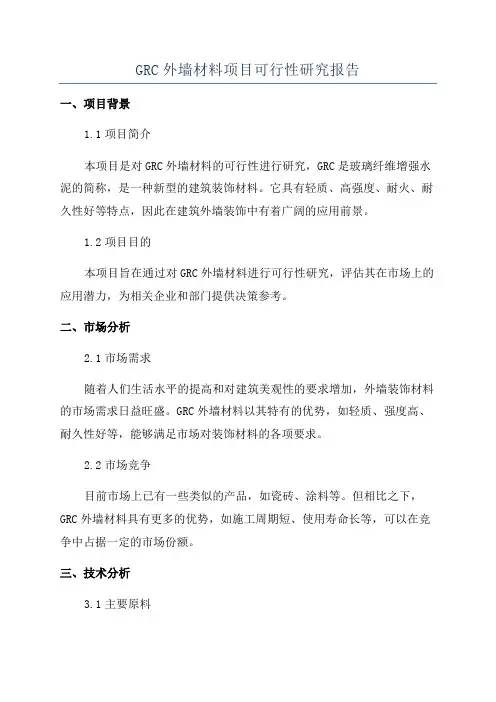 GRC 外墙材料项目可行性研究报告

一、项目背景

1.1 项目简介

本项目是对 GRC 外墙材料的可行性进行研究，GRC 是玻璃纤维增强水泥的简称，是一种新型的建筑装饰材料。它具有轻质、高强度、耐火、耐久性好等特点，因此在建筑外墙装饰中有着广阔的应用前景。

1.2 项目目的

本项目旨在通过对 GRC 外墙材料进行可行性研究，评估其在市场上的应用潜力，为相关企业和部门提供决策参考。

二、市场分析

2.1 市场需求

随着人们生活水平的提高和对建筑美观性的要求增加，外墙装饰材料的市场需求日益旺盛。GRC 外墙材料以其特有的优势，如轻质、强度高、耐久性好等，能够满足市场对装饰材料的各项要求。

2.2 市场竞争

目前市场上已有一些类似的产品，如瓷砖、涂料等。但相比之下，GRC 外墙材料具有更多的优势，如施工周期短、使用寿命长等，可以在竞争中占据一定的市场份额。

三、技术分析

3.1 主要原料